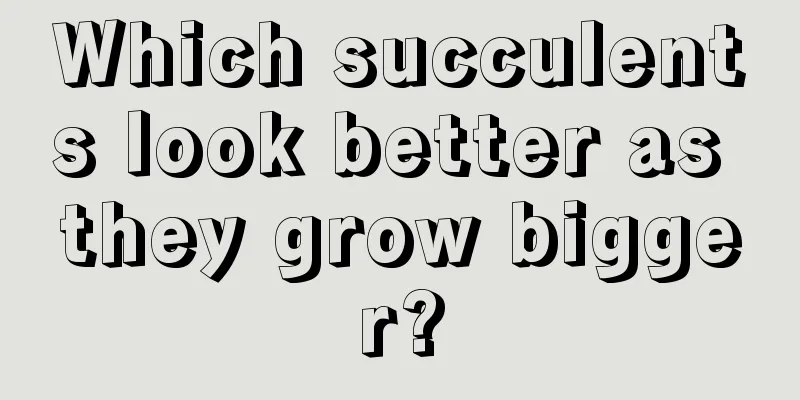 Which succulents look better as they grow bigger?